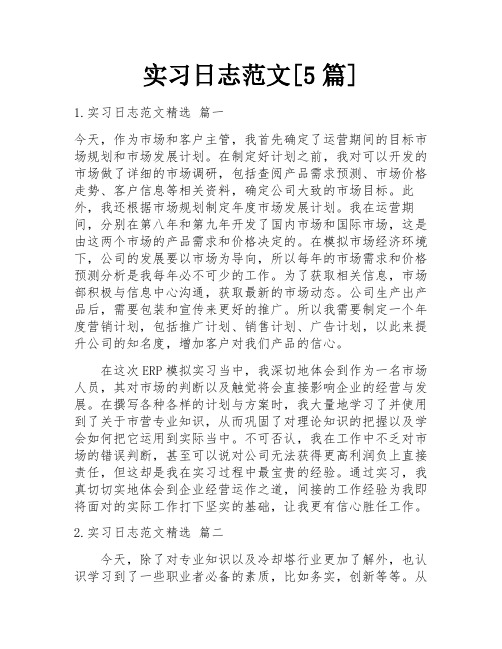 实习日志范文[5篇]

1.实习日志范文精选 篇一

今天，作为市场和客户主管，我首先确定了运营期间的目标市场规划和市场发展计划。在制定好计划之前，我对可以开发的市场做了详细的市场调研，包括查阅产品需求预测、市场价格走势、客户信息等相关资料，确定公司大致的市场目标。此外，我还根据市场规划制定年度市场发展计划。我在运营期间，分别在第八年和第九年开发了国内市场和国际市场，这是由这两个市场的产品需求和价格决定的。在模拟市场经济环境下，公司的发展要以市场为导向，所以每年的市场需求和价格预测分析是我每年必不可少的工作。为了获取相关信息，市场部积极与信息中心沟通，获取最新的市场动态。公司生产出产品后，需要包装和宣传来更好的推广。所以我需要制定一个年度营销计划，包括推广计划、销售计划、广告计划，以此来提升公司的知名度，增加客户对我们产品的信心。

在这次ERP模拟实习当中，我深切地体会到作为一名市场人员，其对市场的判断以及触觉将会直接影响企业的经营与发展。在撰写各种各样的计划与方案时，我大量地学习了并使用到了关于市营专业知识，从而巩固了对理论知识的把握以及学会如何把它运用到实际当中。不可否认，我在工作中不乏对市场的错误判断，甚至可以说对公司无法获得更高利润负上直接责任，但这却是我在实习过程中最宝贵的经验。通过实习，我真切切实地体会到企业经营运作之道，间接的工作经验为我即将面对的实际工作打下坚实的基础，让我更有信心胜任工作。

2.实习日志范文精选 篇二

今天，除了对专业知识以及冷却塔行业更加了解外，也认识学习到了一些职业者必备的素质，比如务实，创新等等。从